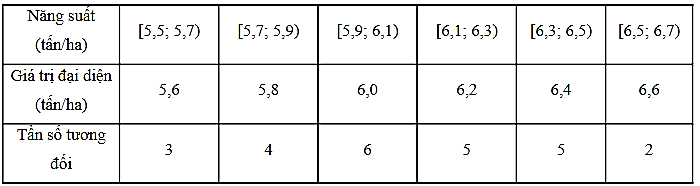 | Năng suất (tấn/ha) | [5,5; 5,7) | [5,7; 5,9) | [5,9; 6,1) | [6,1; 6,3) | [6,3; 6,5) | [6,5; 6,7) |
|---|---|---|---|---|---|---|
| Giá trị đại diện (tấn/ha) | 5,6 | 5,8 | 6,0 | 6,2 | 6,4 | 6,6 |
| Tần số tương đối | 3 | 4 | 6 | 5 | 5 | 2 |